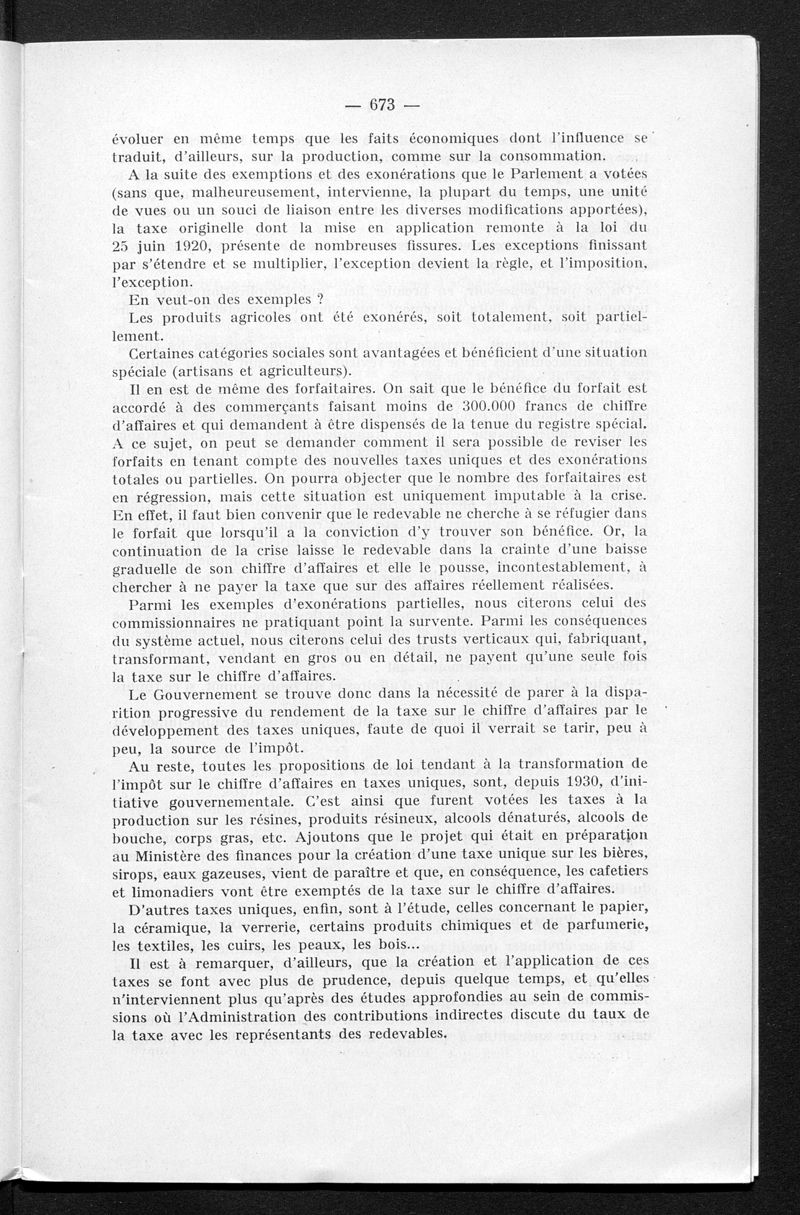 — 673 —

évoluer en même temps que les faits économiques dont l'influence se traduit, d'ailleurs, sur la production, comme sur la consommation.

A la suite des exemptions et des exonérations que le Parlement a votées (sans que, malheureusement, intervienne, la plupart du temps, une unité de vues ou un souci de liaison entre les diverses modifications apportées), la taxe originelle dont la mise en application remonte à la loi du 25 juin 1920, présente de nombreuses fissures. Les exceptions finissant par s'étendre et se multiplier, l'exception devient la règle, et l'imposition, l'exception.

En veut-on des exemples ?

Les produits agricoles ont été exonérés, soit totalement, soit partiellement.

Certaines catégories sociales sont avantagées et bénéficient d'une situation spéciale (artisans et agriculteurs).

Il en est de même des forfaitaires. On sait que le bénéfice du forfait est accordé à des commerçants faisant moins de 300.000 francs de chiffre d'affaires et qui demandent à être dispensés de la tenue du registre spécial. A ce sujet, on peut se demander comment il sera possible de reviser les forfaits en tenant compte des nouvelles taxes uniques et des exonérations totales ou partielles. On pourra objecter que le nombre des forfaitaires est en régression, mais cette situation est uniquement imputable à la crise. En effet, il faut bien convenir que le redevable ne cherche à se réfugier dans le forfait que lorsqu'il a la conviction d'y trouver son bénéfice. Or, la continuation de la crise laisse le redevable dans la crainte d'une baisse graduelle de son chiffre d'affaires et elle le pousse, incontestablement, à chercher à ne payer la taxe que sur des affaires réellement réalisées.

Parmi les exemples d'exonérations partielles, nous citerons celui des commissionnaires ne pratiquant point la survente. Parmi les conséquences du système actuel, nous citerons celui des trusts verticaux qui, fabriquant, transformant, vendant en gros ou en détail, ne payent qu'une seule fois la taxe sur le chiffre d'affaires.

Le Gouvernement se trouve donc dans la nécessité de parer à la disparition progressive du rendement de la taxe sur le chiffre d'affaires par le développement des taxes uniques, faute de quoi il verrait se tarir, peu à peu, la source de l'impôt.

Au reste, toutes les propositions de loi tendant à la transformation de l'impôt sur le chiffre d'affaires en taxes uniques, sont, depuis 1930, d'initiative gouvernementale. C'est ainsi que furent votées les taxes à la production sur les résines, produits résineux, alcools dénaturés, alcools de bouche, corps gras, etc. Ajoutons que le projet qui était en préparation au Ministère des finances pour la création d'une taxe unique sur les bières, sirops, eaux gazeuses, vient de paraître et que, en conséquence, les cafetiers et limonadiers vont être exemptés de la taxe sur le chiffre d'affaires.

D'autres taxes uniques, enfin, sont à l'étude, celles concernant le papier, la céramique, la verrerie, certains produits chimiques et de parfumerie, les textiles, les cuirs, les peaux, les bois...

Il est à remarquer, d'ailleurs, que la création et l'application de ces taxes se font avec plus de prudence, depuis quelque temps, et qu'elles n'interviennent plus qu'après des études approfondies au sein de commissions où l'Administration des contributions indirectes discute du taux de la taxe avec les représentants des redevables.